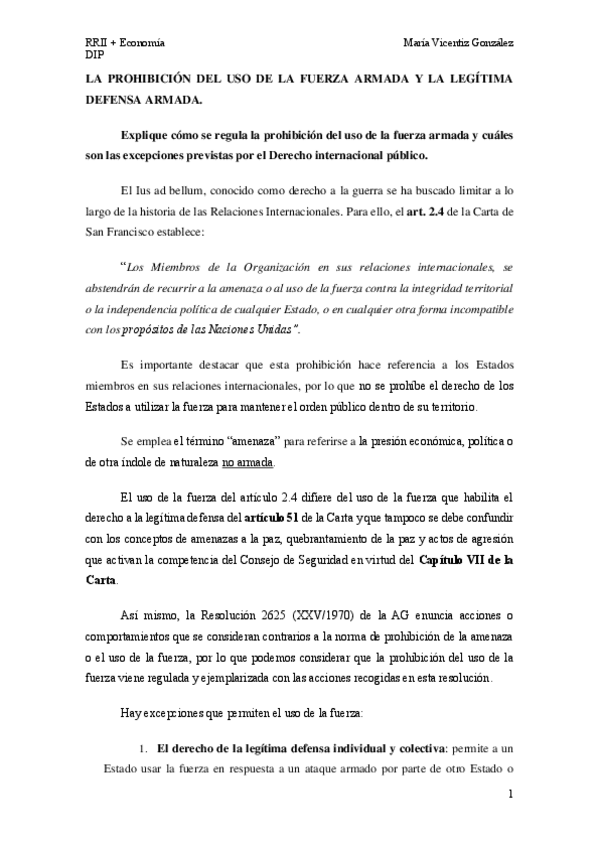 RRII + Economía
DIP

María Vicentiz González

LA PROHIBICIÓN DEL USO DE LA FUERZA ARMADA Y LA LEGÍTIMA DEFENSA ARMADA.

Explique cómo se regula la prohibición del uso de la fuerza armada y cuáles son las excepciones previstas por el Derecho internacional público.

El Ius ad bellum, conocido como derecho a la guerra se ha buscado limitar a lo largo de la historia de las Relaciones Internacionales. Para ello, el art. 2.4 de la Carta de San Francisco establece:

"Los Miembros de la Organización en sus relaciones internacionales, se abstendrán de recurrir a la amenaza o al uso de la fuerza contra la integridad territorial o la independencia política de cualquier Estado, o en cualquier otra forma incompatible con los propósitos de las Naciones Unidas".

Es importante destacar que esta prohibición hace referencia a los Estados miembros en sus relaciones internacionales, por lo que no se prohíbe el derecho de los Estados a utilizar la fuerza para mantener el orden público dentro de su territorio.

Se emplea el término "amenaza" para referirse a la presión económica, política o de otra índole de naturaleza no armada.

El uso de la fuerza del artículo 2.4 difiere del uso de la fuerza que habilita el derecho a la legítima defensa del artículo 51 de la Carta y que tampoco se debe confundir con los conceptos de amenazas a la paz, quebrantamiento de la paz y actos de agresión que activan la competencia del Consejo de Seguridad en virtud del Capítulo VII de la Carta.

Así mismo, la Resolución 2625 (XXV/1970) de la AG enuncia acciones o comportamientos que se consideran contrarios a la norma de prohibición de la amenaza o el uso de la fuerza, por lo que podemos considerar que la prohibición del uso de la fuerza viene regulada y ejemplarizada con las acciones recogidas en esta resolución.

Hay excepciones que permiten el uso de la fuerza:

1. El derecho de la legítima defensa individual y colectiva: permite a un Estado usar la fuerza en respuesta a un ataque armado por parte de otro Estado o

1